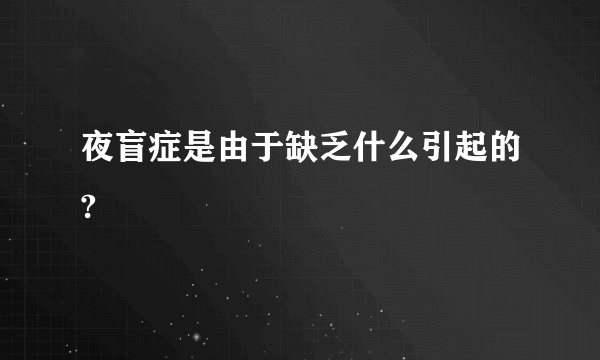 夜盲症是由于缺乏什么引起的?